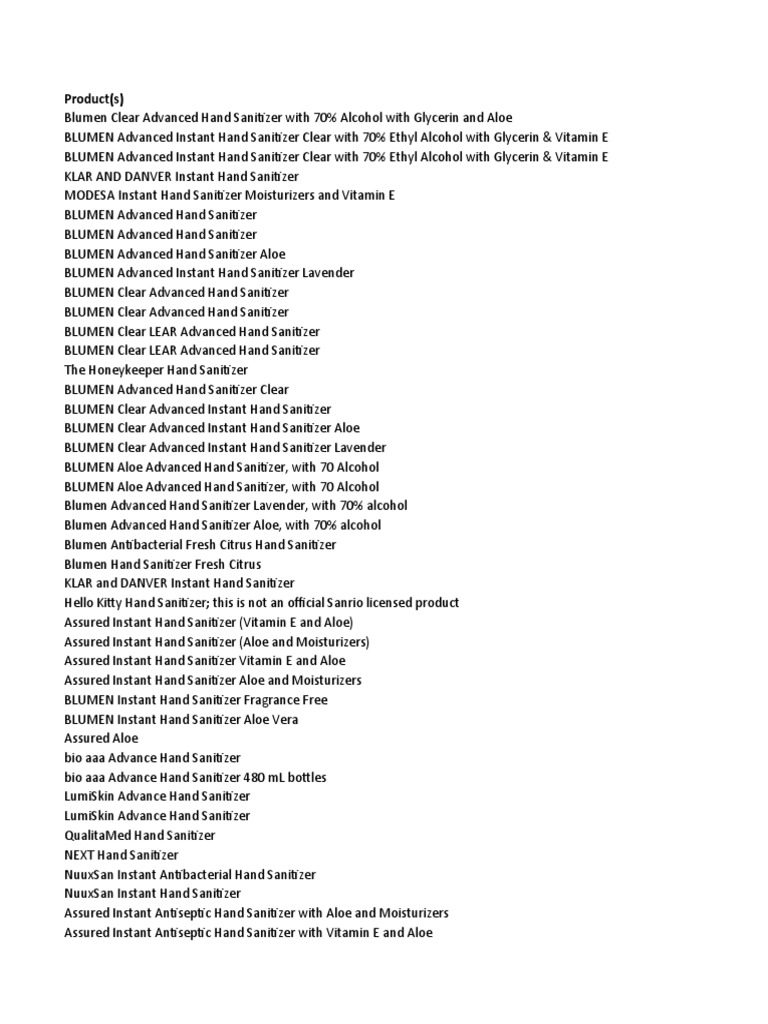 Product(s)
Blumen Clear Advanced Hand Sanitizer with 70% Alcohol with Glycerin and Aloe
BLUMEN Advanced Instant Hand Sanitizer Clear with 70% Ethyl Alcohol with Glycerin & Vitamin E
BLUMEN Advanced Instant Hand Sanitizer Clear with 70% Ethyl Alcohol with Glycerin & Vitamin E
KLAR AND DANVER Instant Hand Sanitizer
MODESA Instant Hand Sanitizer Moisturizers and Vitamin E
BLUMEN Advanced Hand Sanitizer
BLUMEN Advanced Hand Sanitizer
BLUMEN Advanced Hand Sanitizer Aloe
BLUMEN Advanced Instant Hand Sanitizer Lavender
BLUMEN Clear Advanced Hand Sanitizer
BLUMEN Clear Advanced Hand Sanitizer
BLUMEN Clear LEAR Advanced Hand Sanitizer
BLUMEN Clear LEAR Advanced Hand Sanitizer
The Honeykeeper Hand Sanitizer
BLUMEN Advanced Hand Sanitizer Clear
BLUMEN Clear Advanced Instant Hand Sanitizer
BLUMEN Clear Advanced Instant Hand Sanitizer Aloe
BLUMEN Clear Advanced Instant Hand Sanitizer Lavender
BLUMEN Aloe Advanced Hand Sanitizer, with 70 Alcohol
BLUMEN Aloe Advanced Hand Sanitizer, with 70 Alcohol
Blumen Advanced Hand Sanitizer Lavender, with 70% alcohol
Blumen Advanced Hand Sanitizer Aloe, with 70% alcohol
Blumen Antibacterial Fresh Citrus Hand Sanitizer
Blumen Hand Sanitizer Fresh Citrus
KLAR and DANVER Instant Hand Sanitizer
Hello Kitty Hand Sanitizer; this is not an official Sanrio licensed product
Assured Instant Hand Sanitizer (Vitamin E and Aloe)
Assured Instant Hand Sanitizer (Aloe and Moisturizers)
Assured Instant Hand Sanitizer Vitamin E and Aloe
Assured Instant Hand Sanitizer Aloe and Moisturizers
BLUMEN Instant Hand Sanitizer Fragrance Free
BLUMEN Instant Hand Sanitizer Aloe Vera
Assured Aloe
bio aaa Advance Hand Sanitizer
bio aaa Advance Hand Sanitizer 480 mL bottles
LumiSkin Advance Hand Sanitizer
LumiSkin Advance Hand Sanitizer
QualitaMed Hand Sanitizer
NEXT Hand Sanitizer
NuuxSan Instant Antibacterial Hand Sanitizer
NuuxSan Instant Hand Sanitizer
Assured Instant Antiseptic Hand Sanitizer with Aloe and Moisturizers
Assured Instant Antiseptic Hand Sanitizer with Vitamin E and Aloe